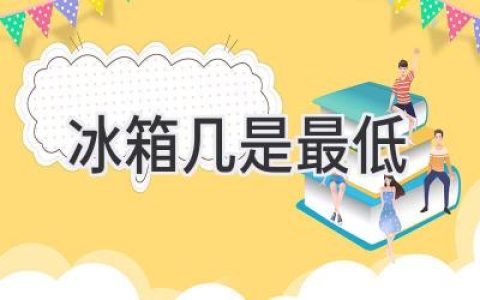 冰箱几是最低